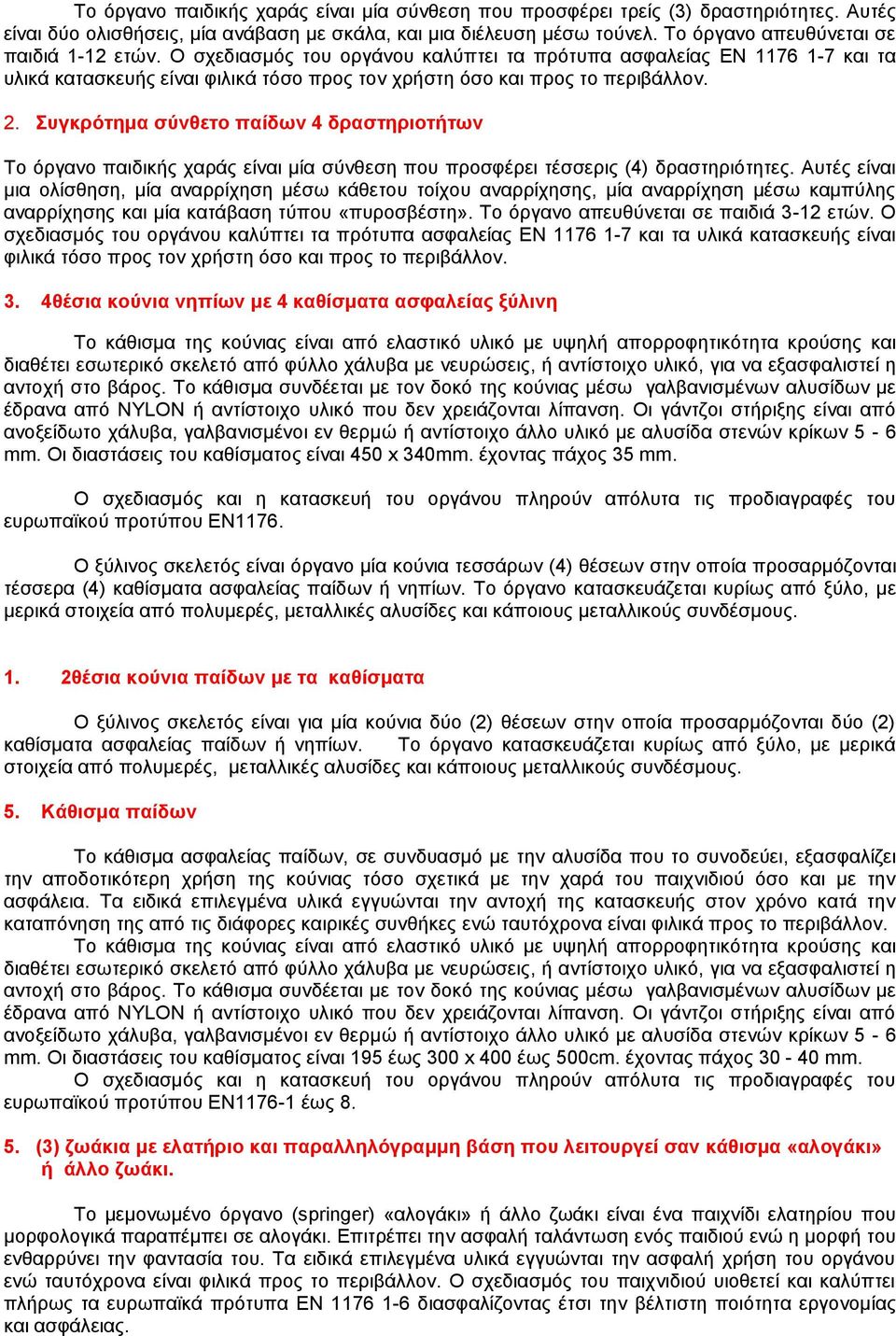 Το όργανο παιδικής χαράς είναι μία σύνθεση που προσφέρει τρείς (3) δραστηριότητες. Αυτές είναι δύο ολισθήσεις, μία ανάβαση με σκάλα, και μια διέλευση μέσω τούνελ. Το όργανο απευθύνεται σε παιδιά 1-12 ετών. Ο σχεδιασμός του οργάνου καλύπτει τα πρότυπα ασφαλείας ΕΝ 1176 1-7 και τα υλικά κατασκευής είναι φιλικά τόσο προς τον χρήστη όσο και προς το περιβάλλον.

2. Συγκρότημα σύνθετο παίδων 4 δραστηριοτήτων

Το όργανο παιδικής χαράς είναι μία σύνθεση που προσφέρει τέσσερις (4) δραστηριότητες. Αυτές είναι μια ολίσθηση, μία αναρρίχηση μέσω κάθετου τοίχου αναρρίχησης, μία αναρρίχηση μέσω καμπύλης αναρρίχησης και μία κατάβαση τύπου «πυροσβέστη». Το όργανο απευθύνεται σε παιδιά 3-12 ετών. Ο σχεδιασμός του οργάνου καλύπτει τα πρότυπα ασφαλείας ΕΝ 1176 1-7 και τα υλικά κατασκευής είναι φιλικά τόσο προς τον χρήστη όσο και προς το περιβάλλον.

3. 4θέσια κούνια νηπίων με 4 καθίσματα ασφαλείας ξύλινη

Το κάθισμα της κούνιας είναι από ελαστικό υλικό με υψηλή απορροφητικότητα κρούσης και διαθέτει εσωτερικό σκελετό από φύλλο χάλυβα με νευρώσεις, ή αντίστοιχο υλικό, για να εξασφαλιστεί η αντοχή στο βάρος. Το κάθισμα συνδέεται με τον δοκό της κούνιας μέσω γαλβανισμένων αλυσίδων με έδρανα από NYLON ή αντίστοιχο υλικό που δεν χρειάζονται λίπανση. Οι γάντζοι στήριξης είναι από ανοξείδωτο χάλυβα, γαλβανισμένοι εν θερμώ ή αντίστοιχο άλλο υλικό με αλυσίδα στενών κρίκων 5 - 6 mm. Οι διαστάσεις του καθίσματος είναι 450 x 340mm. έχοντας πάχος 35 mm.

Ο σχεδιασμός και η κατασκευή του οργάνου πληρούν απόλυτα τις προδιαγραφές του ευρωπαϊκού προτύπου ΕΝ1176.

Ο ξύλινος σκελετός είναι όργανο μία κούνια τεσσάρων (4) θέσεων στην οποία προσαρμόζονται τέσσερα (4) καθίσματα ασφαλείας παίδων ή νηπίων. Το όργανο κατασκευάζεται κυρίως από ξύλο, με μερικά στοιχεία από πολυμερές, μεταλλικές αλυσίδες και κάποιους μεταλλικούς συνδέσμους.

1. 2θέσια κούνια παίδων με τα καθίσματα

Ο ξύλινος σκελετός είναι για μία κούνια δύο (2) θέσεων στην οποία προσαρμόζονται δύο (2) καθίσματα ασφαλείας παίδων ή νηπίων. Το όργανο κατασκευάζεται κυρίως από ξύλο, με μερικά στοιχεία από πολυμερές, μεταλλικές αλυσίδες και κάποιους μεταλλικούς συνδέσμους.

5. Κάθισμα παίδων

Το κάθισμα ασφαλείας παίδων, σε συνδυασμό με την αλυσίδα που το συνοδεύει, εξασφαλίζει την αποδοτικότερη χρήση της κούνιας τόσο σχετικά με την χαρά του παιχνιδιού όσο και με την ασφάλεια. Τα ειδικά επιλεγμένα υλικά εγγυώνται την αντοχή της κατασκευής στον χρόνο κατά την καταπόνηση της από τις διάφορες καιρικές συνθήκες ενώ ταυτόχρονα είναι φιλικά προς το περιβάλλον.
Το κάθισμα της κούνιας είναι από ελαστικό υλικό με υψηλή απορροφητικότητα κρούσης και διαθέτει εσωτερικό σκελετό από φύλλο χάλυβα με νευρώσεις, ή αντίστοιχο υλικό, για να εξασφαλιστεί η αντοχή στο βάρος. Το κάθισμα συνδέεται με τον δοκό της κούνιας μέσω γαλβανισμένων αλυσίδων με έδρανα από NYLON ή αντίστοιχο υλικό που δεν χρειάζονται λίπανση. Οι γάντζοι στήριξης είναι από ανοξείδωτο χάλυβα, γαλβανισμένοι εν θερμώ ή αντίστοιχο άλλο υλικό με αλυσίδα στενών κρίκων 5 - 6 mm. Οι διαστάσεις του καθίσματος είναι 195 έως 300 x 400 έως 500cm. έχοντας πάχος 30 - 40 mm.
Ο σχεδιασμός και η κατασκευή του οργάνου πληρούν απόλυτα τις προδιαγραφές του ευρωπαϊκού προτύπου ΕΝ1176-1 έως 8.

5. (3) ζωάκια με ελατήριο και παραλληλόγραμμη βάση που λειτουργεί σαν κάθισμα «αλογάκι» ή άλλο ζωάκι.

Το μεμονωμένο όργανο (springer) «αλογάκι» ή άλλο ζωάκι είναι ένα παιχνίδι ελατηρίου που μορφολογικά παραπέμπει σε αλογάκι. Επιτρέπει την ασφαλή ταλάντωση ενός παιδιού ενώ η μορφή του ενθαρρύνει την φαντασία του. Τα ειδικά επιλεγμένα υλικά εγγυώνται την ασφαλή χρήση του οργάνου ενώ ταυτόχρονα είναι φιλικά προς το περιβάλλον. Ο σχεδιασμός του παιχνιδιού υιοθετεί και καλύπτει πλήρως τα ευρωπαϊκά πρότυπα ΕΝ 1176 1-6 διασφαλίζοντας έτσι την βέλτιστη ποιότητα εργονομίας και ασφάλειας.